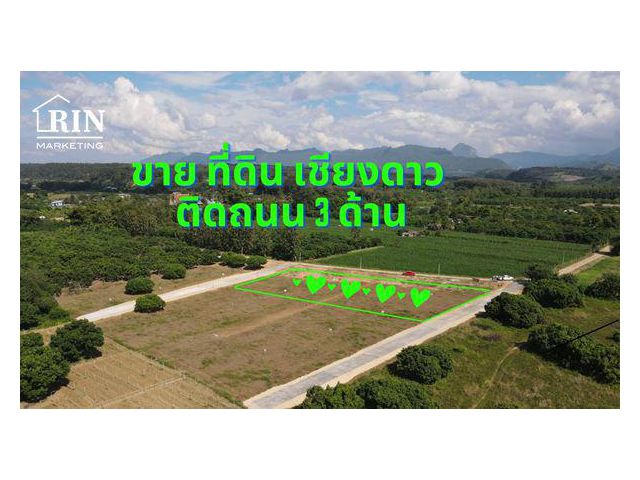 RIN
MARKETING

ขาย ที่ดิน เชียงดาว
ติดถนน 3 ด้าน